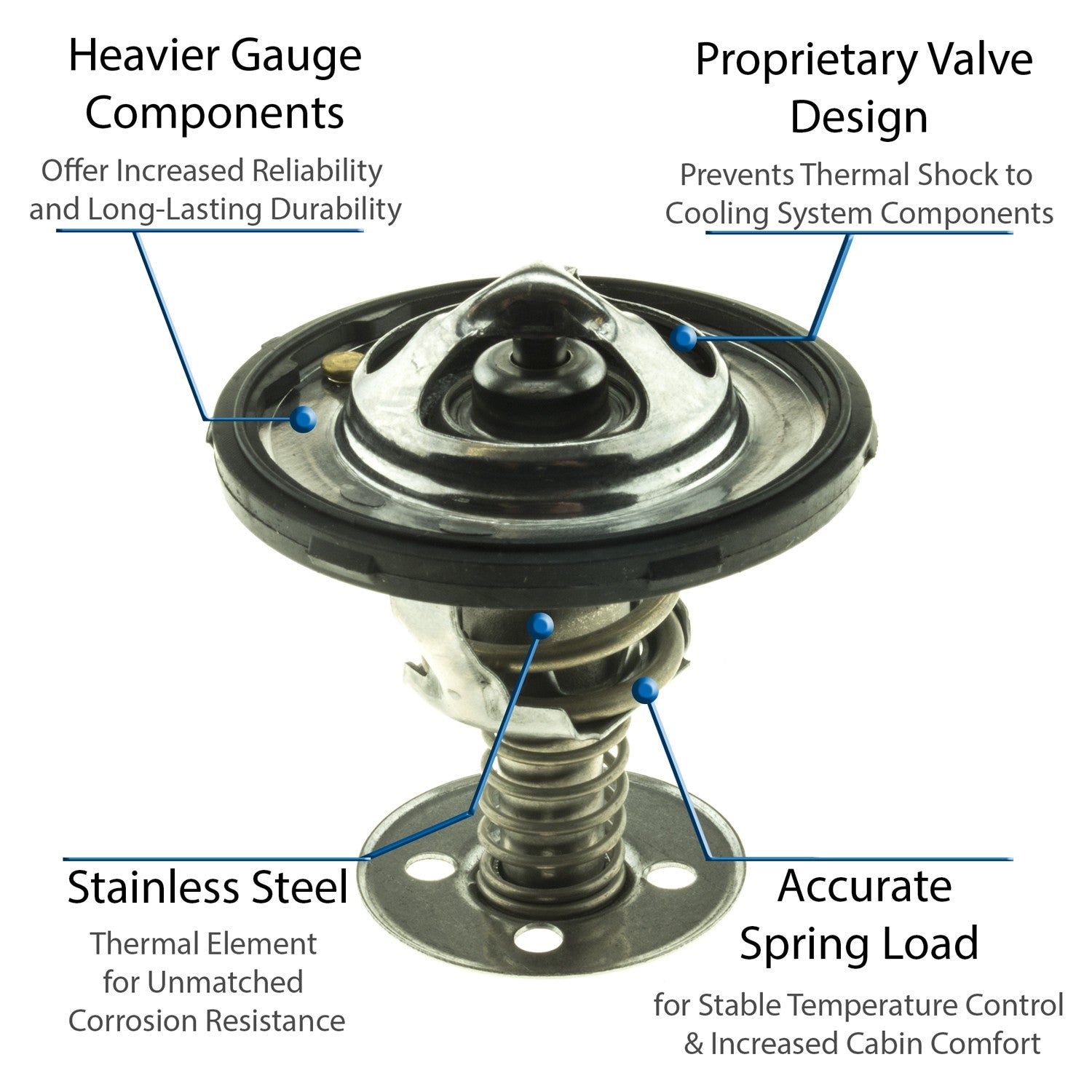 Heavier Gauge Components

Offer Increased Reliability and Long-Lasting Durability

Proprietary Valve Design

Prevents Thermal Shock to Cooling System Components

Stainless Steel

Thermal Element for Unmatched Corrosion Resistance

Accurate Spring Load

for Stable Temperature Control & Increased Cabin Comfort